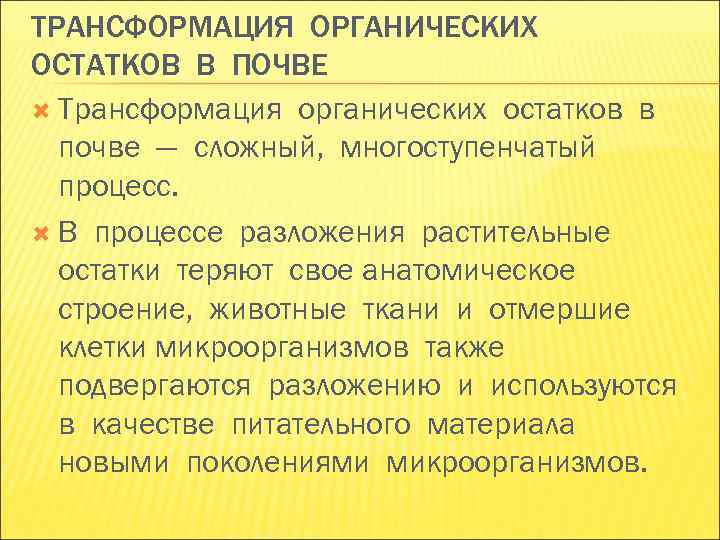 ТРАНСФОРМАЦИЯ ОРГАНИЧЕСКИХ ОСТАТКОВ В ПОЧВЕ

Трансформация органических остатков в почве — сложный, многоступенчатый процесс.

В процессе разложения растительные остатки теряют свое анатомическое строение, животные ткани и отмершие клетки микроорганизмов также подвергаются разложению и используются в качестве питательного материала новыми поколениями микроорганизмов.